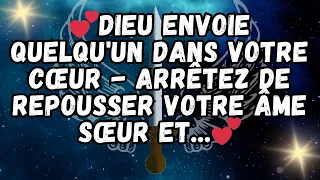 DIEU ENVOIE QUELQU'UN DANS VOTRE CŒUR - ARRÊTEZ DE REPOUSSER VOTRE ÂME SŒUR ET...